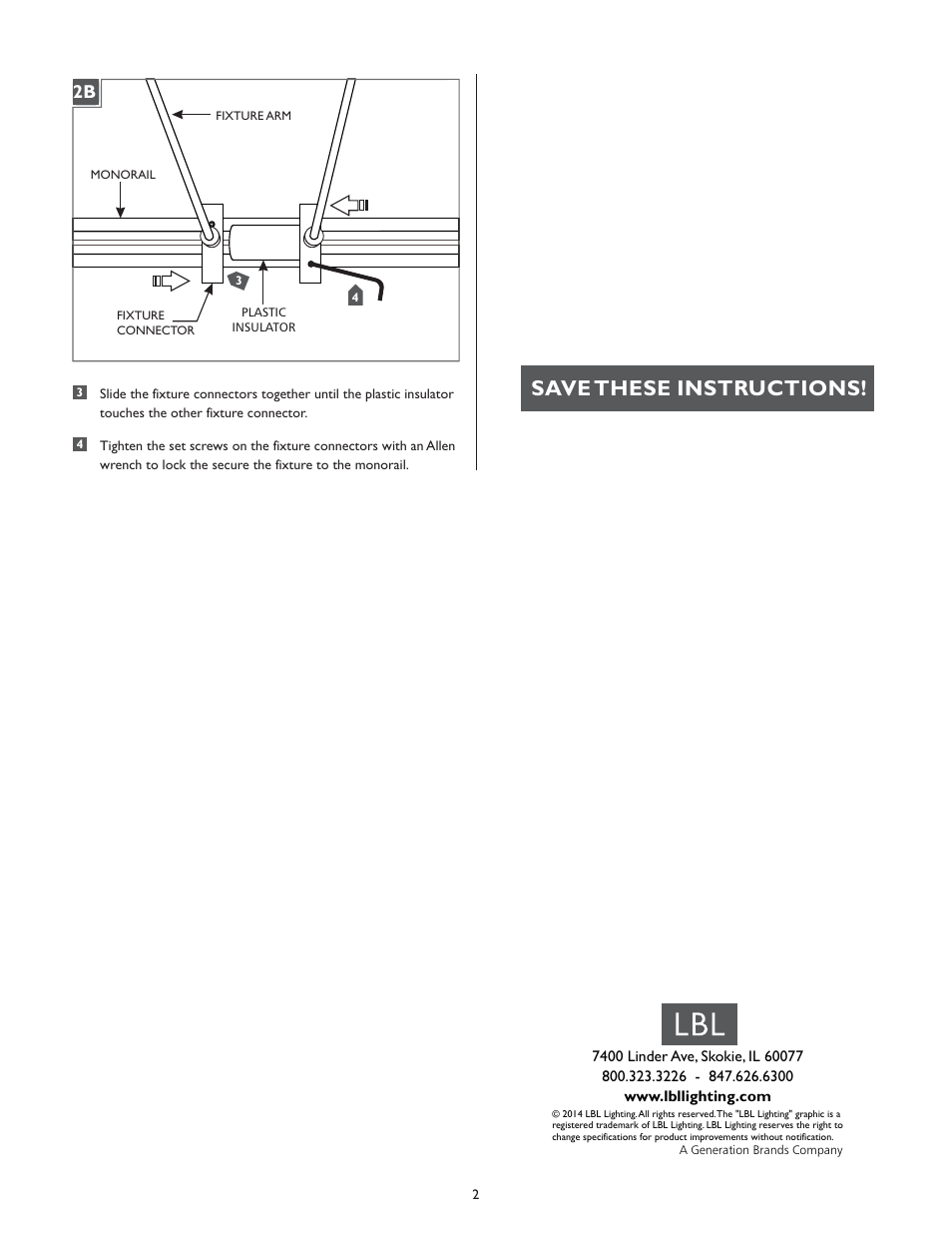 2B

FIXTURE ARM

MONORAIL

3

4

FIXTURE CONNECTOR

PLASTIC INSULATOR

3 Slide the fixture connectors together until the plastic insulator touches the other fixture connector.

4 Tighten the set screws on the fixture connectors with an Allen wrench to lock the secure the fixture to the monorail.

SAVE THESE INSTRUCTIONS!

LBL

7400 Linder Ave, Skokie, IL 60077
800.323.3226 - 847.626.6300
www.lbllighting.com

© 2014 LBL Lighting. All rights reserved. The "LBL Lighting" graphic is a registered trademark of LBL Lighting. LBL Lighting reserves the right to change specifications for product improvements without notification.
A Generation Brands Company

2